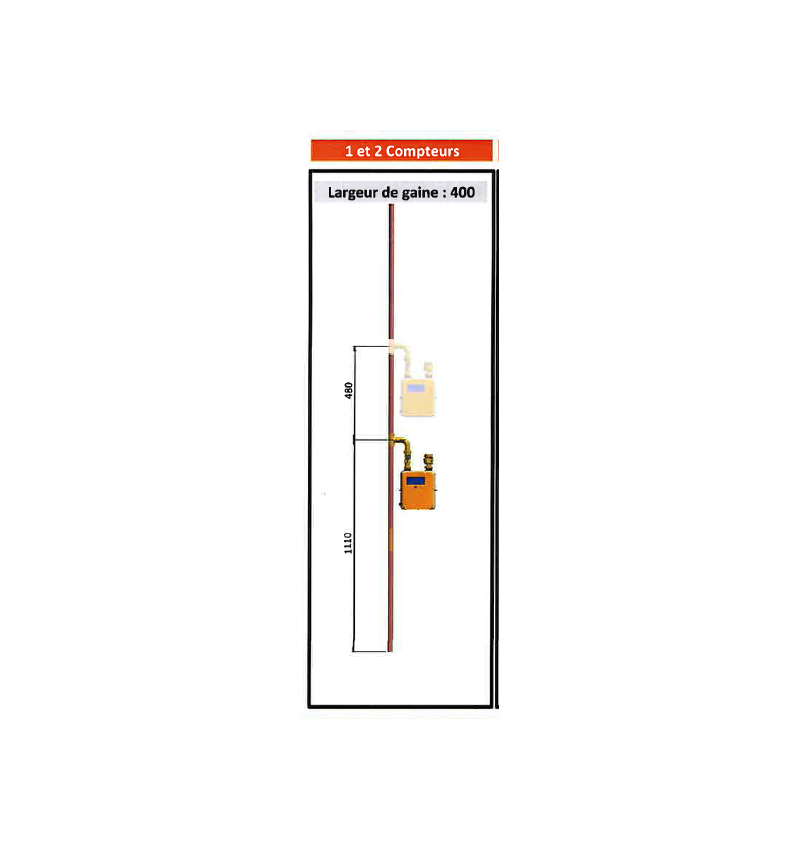 1 et 2 Compteurs

Largeur de gaine : 400

480

1110